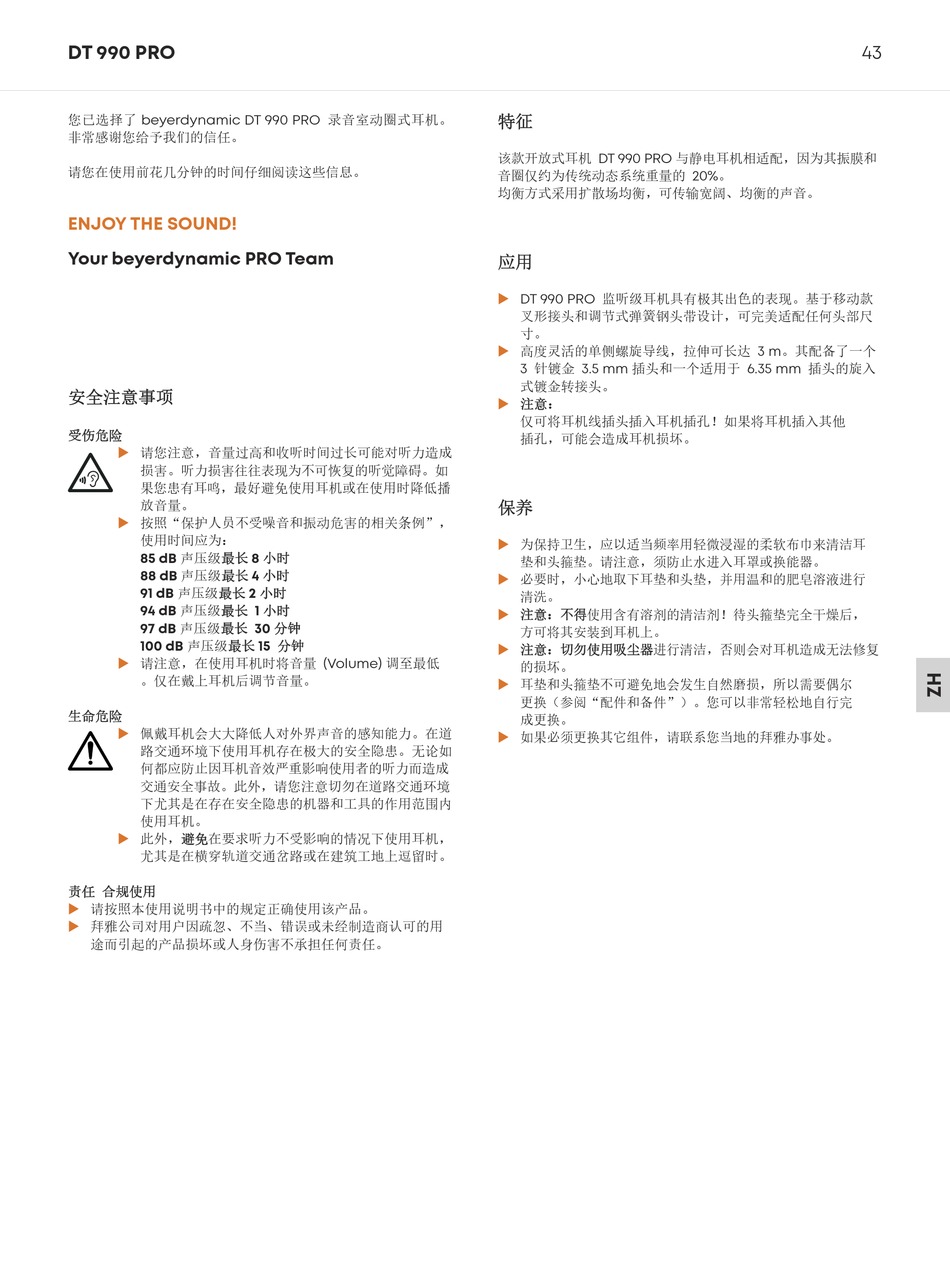 DT 990 PRO

43

您已选择了 beyerdynamic DT 990 PRO 录音室动圈式耳机。非常感谢您给予我们的信任。

请您在使用前花几分钟的时间仔细阅读这些信息。

ENJOY THE SOUND!

Your beyerdynamic PRO Team

安全注意事项

受伤危险

▶ 请您注意，音量过高和收听时间过长可能对听力造成损害。听力损害往往表现为不可恢复的听觉障碍。如果您患有耳鸣，最好避免使用耳机或在使用时降低播放音量。

▶ 按照“保护人员不受噪音和振动危害的相关条例”，使用时间应为：
85 dB 声压级最长 8 小时
88 dB 声压级最长 4 小时
91 dB 声压级最长 2 小时
94 dB 声压级最长 1 小时
97 dB 声压级最长 30 分钟
100 dB 声压级最长 15 分钟

▶ 请注意，在使用耳机时将音量 (Volume) 调至最低。仅在戴上耳机后调节音量。

生命危险

▶ 佩戴耳机会大大降低人对外界声音的感知能力。在道路交通环境下使用耳机存在极大的安全隐患。无论如何都应防止因耳机音效严重影响使用者的听力而造成交通安全事故。此外，请您注意切勿在道路交通环境下尤其是在存在安全隐患的机器和工具的作用范围内使用耳机。

▶ 此外，避免在要求听力不受影响的情况下使用耳机，尤其是在横穿轨道交通岔路或在建筑工地上逗留时。

责任 合规使用

▶ 请按照本使用说明书中的规定正确使用该产品。

▶ 拜雅公司对用户因疏忽、不当、错误或未经制造商认可的用途而引起的产品损坏或人身伤害不承担任何责任。

特征

该款开放式耳机 DT 990 PRO 与静电耳机相适配，因为其振膜和音圈仅约为传统动态系统重量的 20%。
均衡方式采用扩散场均衡，可传输宽阔、均衡的声音。

应用

▶ DT 990 PRO 监听级耳机具有极其出色的表现。基于移动款叉形接头和调节式弹簧钢头带设计，可完美适配任何头部尺寸。

▶ 高度灵活的单侧螺旋导线，拉伸可长达 3 m。其配备了一个 3 针镀金 3.5 mm 插头和一个适用于 6.35 mm 插头的旋入式镀金转接头。

▶ 注意：
仅可将耳机线插头插入耳机插孔！如果将耳机插入其他插孔，可能会造成耳机损坏。

保养

▶ 为保持卫生，应以适当频率用轻微浸湿的柔软布巾来清洁耳垫和头箍垫。请注意，须防止水进入耳罩或换能器。

▶ 必要时，小心地取下耳垫和头垫，并用温和的肥皂溶液进行清洗。

▶ 注意：不得使用含有溶剂的清洁剂！待头箍垫完全干燥后，方可将其安装到耳机上。

▶ 注意：切勿使用吸尘器进行清洁，否则会对耳机造成无法修复的损坏。

▶ 耳垫和头箍垫不可避免地会发生自然磨损，所以需要偶尔更换（参阅“配件和备件”）。您可以非常轻松地自行完成更换。

▶ 如果必须更换其它组件，请联系您当地的拜雅办事处。

ZH